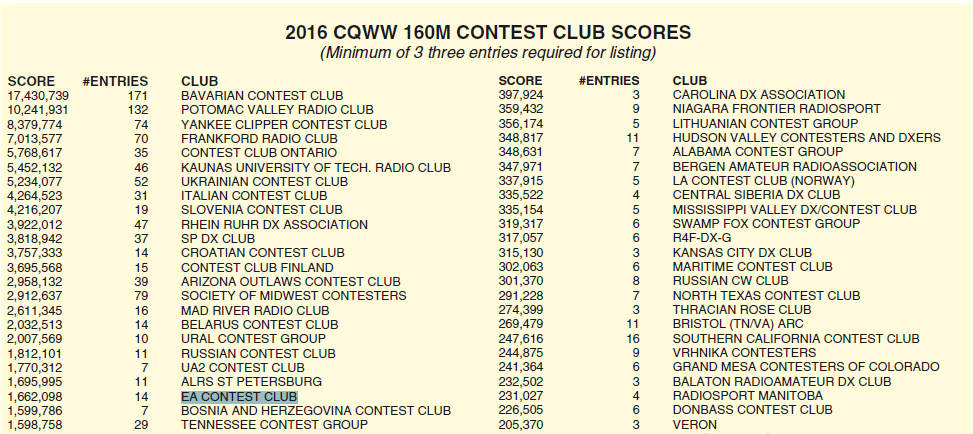 2016 CQWW 160M CONTEST CLUB SCORES
(Minimum of 3 three entries required for listing)

| SCORE | #ENTRIES | CLUB |
|---|---|---|
| 17,430,739 | 171 | BAVARIAN CONTEST CLUB |
| 10,241,931 | 132 | POTOMAC VALLEY RADIO CLUB |
| 8,379,774 | 74 | YANKEE CLIPPER CONTEST CLUB |
| 7,013,577 | 70 | FRANKFORD RADIO CLUB |
| 5,768,617 | 35 | CONTEST CLUB ONTARIO |
| 5,452,132 | 46 | KAUNAS UNIVERSITY OF TECH. RADIO CLUB |
| 5,234,077 | 52 | UKRAINIAN CONTEST CLUB |
| 4,264,523 | 31 | ITALIAN CONTEST CLUB |
| 4,216,207 | 19 | SLOVENIA CONTEST CLUB |
| 3,922,012 | 47 | RHEIN RUHR DX ASSOCIATION |
| 3,818,942 | 37 | SP DX CLUB |
| 3,757,333 | 14 | CROATIAN CONTEST CLUB |
| 3,695,568 | 15 | CONTEST CLUB FINLAND |
| 2,958,132 | 39 | ARIZONA OUTLAWS CONTEST CLUB |
| 2,912,637 | 79 | SOCIETY OF MIDWEST CONTESTERS |
| 2,611,345 | 16 | MAD RIVER RADIO CLUB |
| 2,032,513 | 14 | BELARUS CONTEST CLUB |
| 2,007,569 | 10 | URAL CONTEST GROUP |
| 1,812,101 | 11 | RUSSIAN CONTEST CLUB |
| 1,770,312 | 7 | UA2 CONTEST CLUB |
| 1,695,995 | 11 | ALRS ST PETERSBURG |
| 1,662,098 | 14 | EA CONTEST CLUB |
| 1,599,786 | 7 | BOSNIA AND HERZEGOVINA CONTEST CLUB |
| 1,598,758 | 29 | TENNESSEE CONTEST GROUP |

| SCORE | #ENTRIES | CLUB |
|---|---|---|
| 397,924 | 3 | CAROLINA DX ASSOCIATION |
| 359,432 | 9 | NIAGARA FRONTIER RADIOSPORT |
| 356,174 | 5 | LITHUANIAN CONTEST GROUP |
| 348,817 | 11 | HUDSON VALLEY CONTESTERS AND DXERS |
| 348,631 | 7 | ALABAMA CONTEST GROUP |
| 347,971 | 7 | BERGEN AMATEUR RADIOASSOCIATION |
| 337,915 | 5 | LA CONTEST CLUB (NORWAY) |
| 335,522 | 4 | CENTRAL SIBERIA DX CLUB |
| 335,154 | 5 | MISSISSIPPI VALLEY DX/CONTEST CLUB |
| 319,317 | 6 | SWAMP FOX CONTEST GROUP |
| 317,057 | 6 | R4F-DX-G |
| 315,130 | 3 | KANSAS CITY DX CLUB |
| 302,063 | 6 | MARITIME CONTEST CLUB |
| 301,370 | 8 | RUSSIAN CW CLUB |
| 291,228 | 7 | NORTH TEXAS CONTEST CLUB |
| 274,399 | 3 | THRACIAN ROSE CLUB |
| 269,479 | 11 | BRISTOL (TN/VA) ARC |
| 247,616 | 16 | SOUTHERN CALIFORNIA CONTEST CLUB |
| 244,875 | 9 | VRHNIKA CONTESTERS |
| 241,364 | 6 | GRAND MESA CONTESTERS OF COLORADO |
| 232,502 | 3 | BALATON RADIOAMATEUR DX CLUB |
| 231,027 | 4 | RADIOSPORT MANITOBA |
| 226,505 | 6 | DONBASS CONTEST CLUB |
| 205,370 | 3 | VERON |